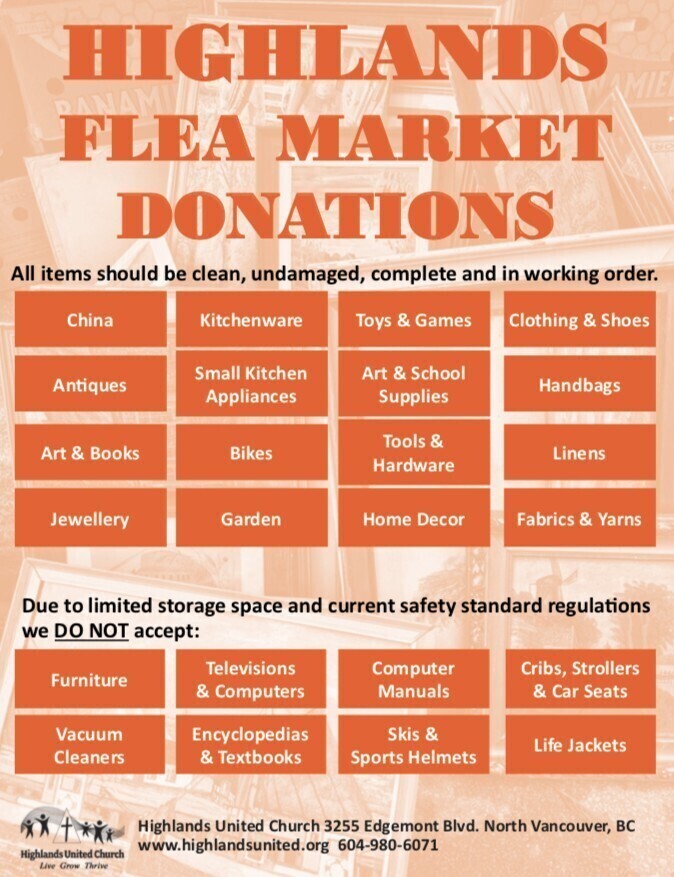 HIGHLANDS FLEA MARKET DONATIONS

All items should be clean, undamaged, complete and in working order.

| China | Kitchenware | Toys & Games | Clothing & Shoes |
|---|---|---|---|
| Antiques | Small Kitchen Appliances | Art & School Supplies | Handbags |
| Art & Books | Bikes | Tools & Hardware | Linens |
| Jewellery | Garden | Home Decor | Fabrics & Yarns |

Due to limited storage space and current safety standard regulations we DO NOT accept:

| Furniture | Televisions & Computers | Computer Manuals | Cribs, Strollers & Car Seats |
|---|---|---|---|
| Vacuum Cleaners | Encyclopedias & Textbooks | Skis & Sports Helmets | Life Jackets |

Highlands United Church
Live Grow Thrive

Highlands United Church 3255 Edgemont Blvd. North Vancouver, BC
www.highlandsunited.org 604-980-6071